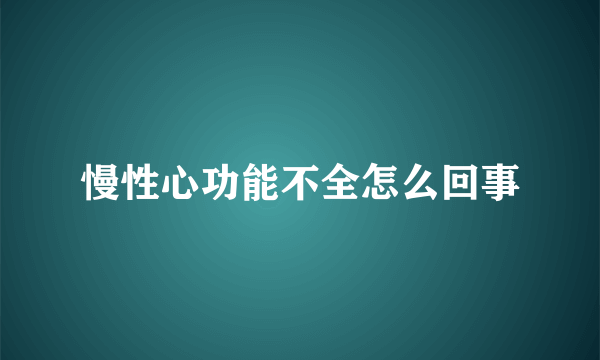 慢性心功能不全怎么回事